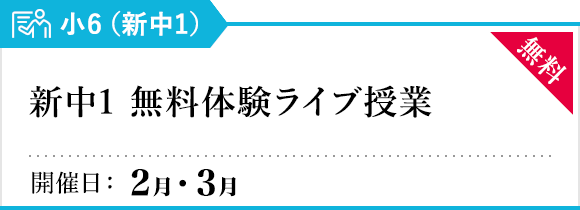 小6（新中1）

無料

新中1 無料体験ライブ授業

開催日： 2月・3月